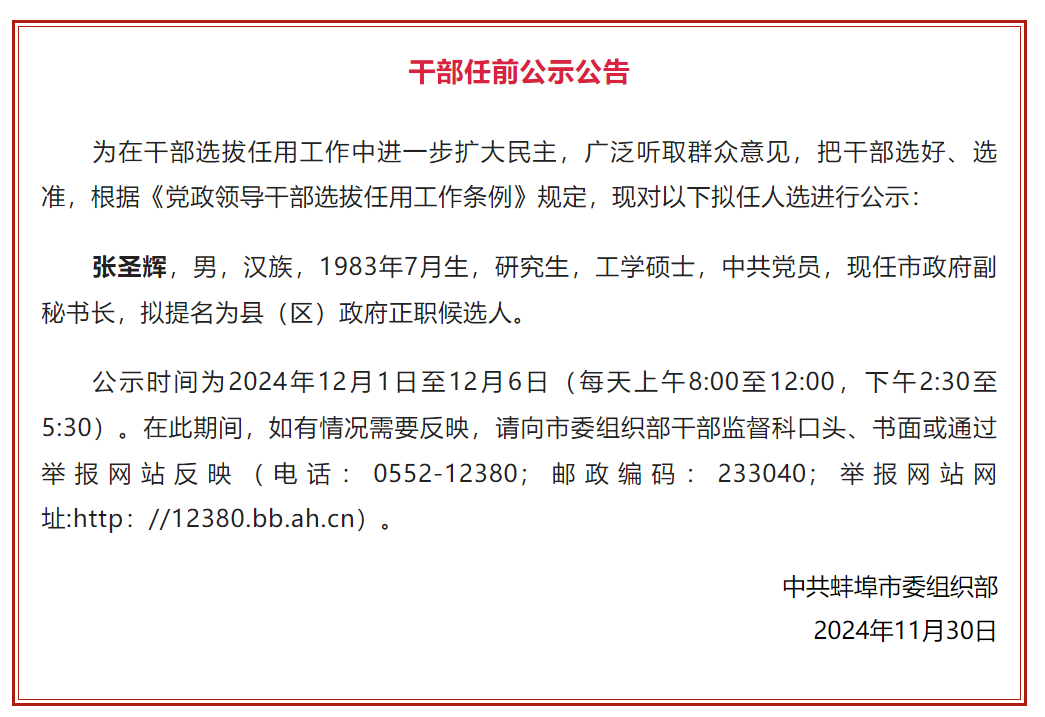 干部任前公示公告

为在干部选拔任用工作中进一步扩大民主，广泛听取群众意见，把干部选好、选准，根据《党政领导干部选拔任用工作条例》规定，现对以下拟任人选进行公示：

张圣辉，男，汉族，1983年7月生，研究生，工学硕士，中共党员，现任市政府副秘书长，拟提名为县（区）政府正职候选人。

公示时间为2024年12月1日至12月6日（每天上午8:00至12:00，下午2:30至5:30）。在此期间，如有情况需要反映，请向市委组织部干部监督科口头、书面或通过举报网站反映（电话：0552-12380；邮政编码：233040；举报网站网址:http：//12380.bb.ah.cn）。

中共蚌埠市委组织部
2024年11月30日